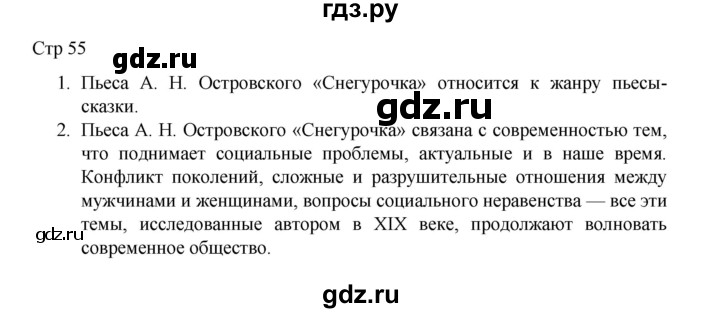 гдз.ру

Стр 55

gdz.ru

1. Пьеса А. Н. Островского «Снегурочка» относится к жанру пьесы-сказки.

gdz.ru

2. Пьеса А. Н. Островского «Снегурочка» связана с современностью тем, что поднимает социальные проблемы, актуальные и в наше время. Конфликт поколений, сложные и разрушительные отношения между мужчинами и женщинами, вопросы социального неравенства — все эти темы, исследованные автором в XIX веке, продолжают волновать современное общество.

gdz.ru

gdz.ru